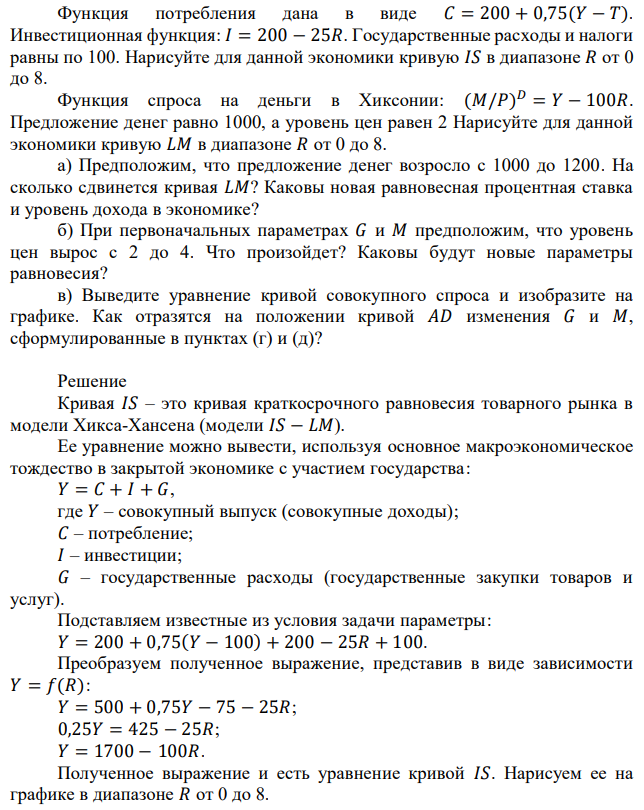 Функция потребления дана в виде $C = 200 + 0{,}75(Y - T)$. Инвестиционная функция: $I = 200 - 25R$. Государственные расходы и налоги равны по 100. Нарисуйте для данной экономики кривую $IS$ в диапазоне $R$ от 0 до 8.

Функция спроса на деньги в Хиксонии: $(M/P)^D = Y - 100R$. Предложение денег равно 1000, а уровень цен равен 2 Нарисуйте для данной экономики кривую $LM$ в диапазоне $R$ от 0 до 8.

а) Предположим, что предложение денег возросло с 1000 до 1200. На сколько сдвинется кривая $LM$? Каковы новая равновесная процентная ставка и уровень дохода в экономике?

б) При первоначальных параметрах $G$ и $M$ предположим, что уровень цен вырос с 2 до 4. Что произойдет? Каковы будут новые параметры равновесия?

в) Выведите уравнение кривой совокупного спроса и изобразите на графике. Как отразятся на положении кривой $AD$ изменения $G$ и $M$, сформулированные в пунктах (г) и (д)?

Решение

Кривая $IS$ – это кривая краткосрочного равновесия товарного рынка в модели Хикса-Хансена (модели $IS - LM$).

Ее уравнение можно вывести, используя основное макроэкономическое тождество в закрытой экономике с участием государства:

$Y = C + I + G$,

где $Y$ – совокупный выпуск (совокупные доходы);

$C$ – потребление;

$I$ – инвестиции;

$G$ – государственные расходы (государственные закупки товаров и услуг).

Подставляем известные из условия задачи параметры:

$Y = 200 + 0{,}75(Y - 100) + 200 - 25R + 100$.

Преобразуем полученное выражение, представив в виде зависимости $Y = f(R)$:

$Y = 500 + 0{,}75Y - 75 - 25R$;

$0{,}25Y = 425 - 25R$;

$Y = 1700 - 100R$.

Полученное выражение и есть уравнение кривой $IS$. Нарисуем ее на графике в диапазоне $R$ от 0 до 8.